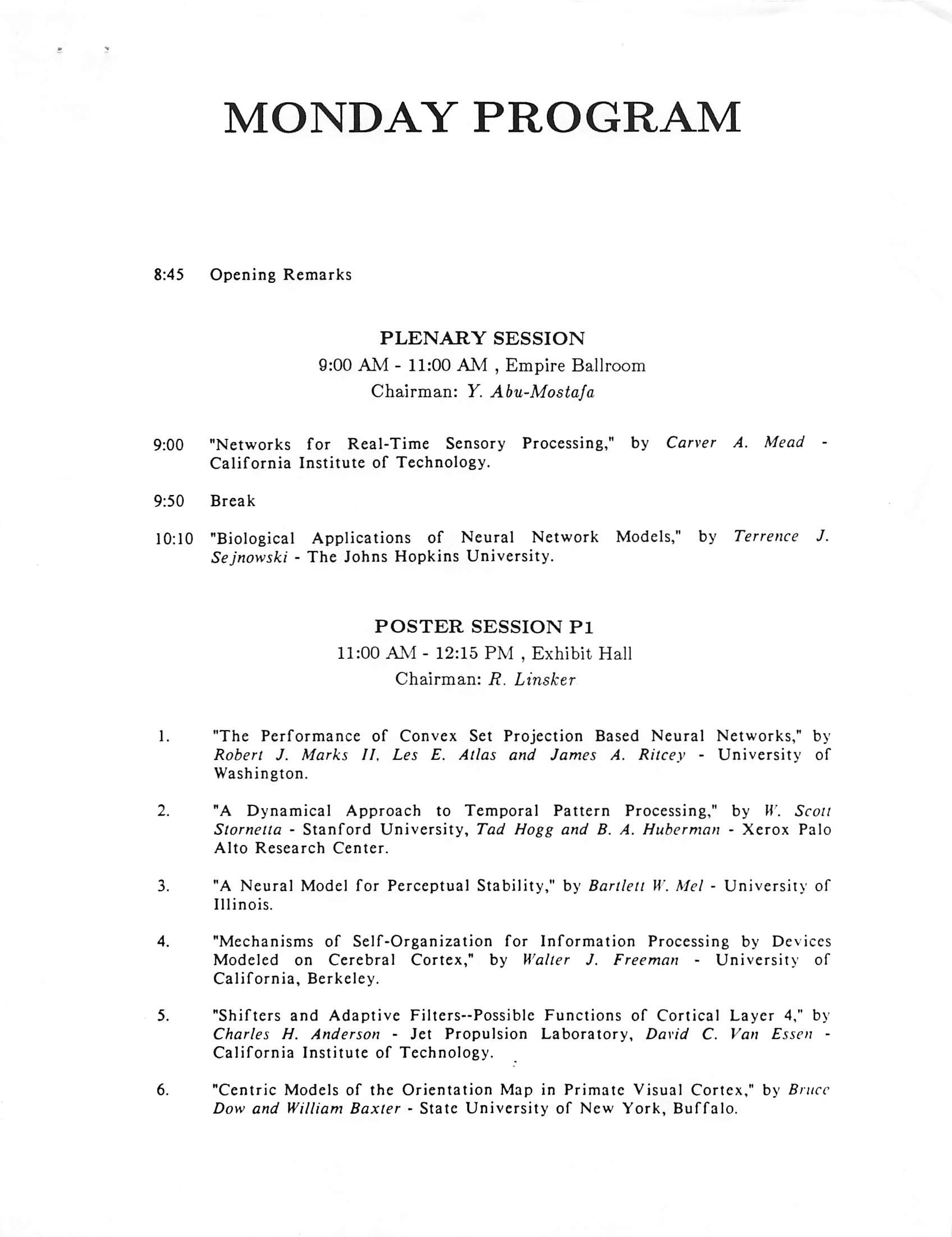 MONDAY PROGRAM

8:45 Opening Remarks

PLENARY SESSION
9:00 AM - 11:00 AM , Empire Ballroom
Chairman: Y. Abu-Mostafa

9:00 "Networks for Real-Time Sensory Processing," by Carver A. Mead - California Institute of Technology.

9:50 Break

10:10 "Biological Applications of Neural Network Models," by Terrence J. Sejnowski - The Johns Hopkins University.

POSTER SESSION P1
11:00 AM - 12:15 PM , Exhibit Hall
Chairman: R. Linsker

1. "The Performance of Convex Set Projection Based Neural Networks," by Robert J. Marks II, Les E. Atlas and James A. Ritcey - University of Washington.

2. "A Dynamical Approach to Temporal Pattern Processing," by W. Scott Stornetta - Stanford University, Tad Hogg and B. A. Huberman - Xerox Palo Alto Research Center.

3. "A Neural Model for Perceptual Stability," by Bartlett W. Mel - University of Illinois.

4. "Mechanisms of Self-Organization for Information Processing by Devices Modeled on Cerebral Cortex," by Walter J. Freeman - University of California, Berkeley.

5. "Shifters and Adaptive Filters--Possible Functions of Cortical Layer 4," by Charles H. Anderson - Jet Propulsion Laboratory, David C. Van Essen - California Institute of Technology.

6. "Centric Models of the Orientation Map in Primate Visual Cortex," by Bruce Dow and William Baxter - State University of New York, Buffalo.